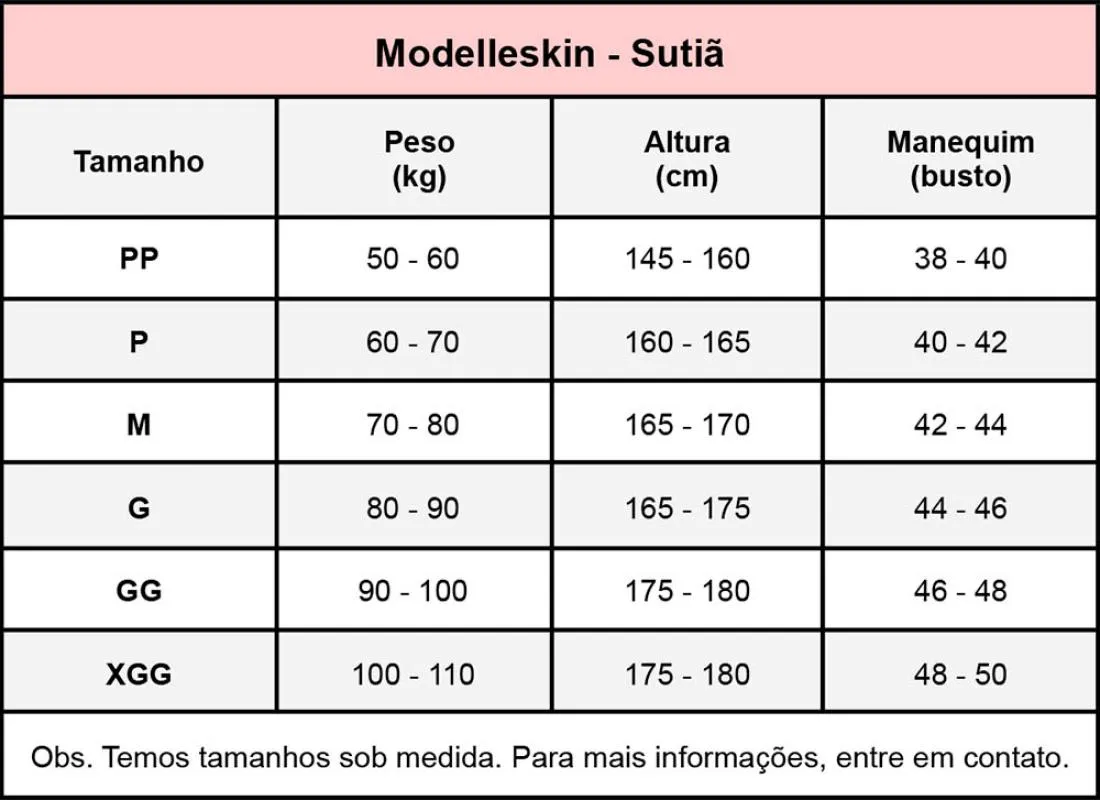 Modelleskin - Sutiã

| Tamanho | Peso (kg) | Altura (cm) | Manequim (busto) |
|---|---|---|---|
| PP | 50 - 60 | 145 - 160 | 38 - 40 |
| P | 60 - 70 | 160 - 165 | 40 - 42 |
| M | 70 - 80 | 165 - 170 | 42 - 44 |
| G | 80 - 90 | 165 - 175 | 44 - 46 |
| GG | 90 - 100 | 175 - 180 | 46 - 48 |
| XGG | 100 - 110 | 175 - 180 | 48 - 50 |

Obs. Temos tamanhos sob medida. Para mais informações, entre em contato.